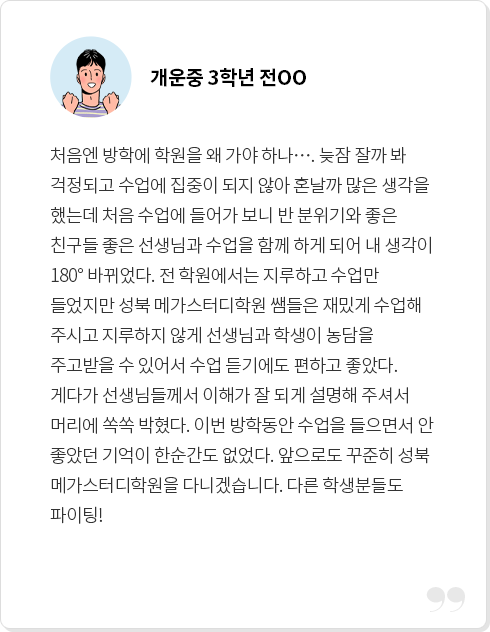 개운중 3학년 전OO

처음엔 방학에 학원을 왜 가야 하나…. 늦잠 잘까 봐 걱정되고 수업에 집중이 되지 않아 혼날까 많은 생각을 했는데 처음 수업에 들어가 보니 반 분위기와 좋은 친구들 좋은 선생님과 수업을 함께 하게 되어 내 생각이 180° 바뀌었다. 전 학원에서는 지루하고 수업만 들었지만 성북 메가스터디학원 쌤들은 재밌게 수업해 주시고 지루하지 않게 선생님과 학생이 농담을 주고받을 수 있어서 수업 듣기에도 편하고 좋았다. 게다가 선생님들께서 이해가 잘 되게 설명해 주셔서 머리에 쏙쏙 박혔다. 이번 방학동안 수업을 들으면서 안 좋았던 기억이 한순간도 없었다. 앞으로도 꾸준히 성북 메가스터디학원을 다니겠습니다. 다른 학생분들도 파이팅!